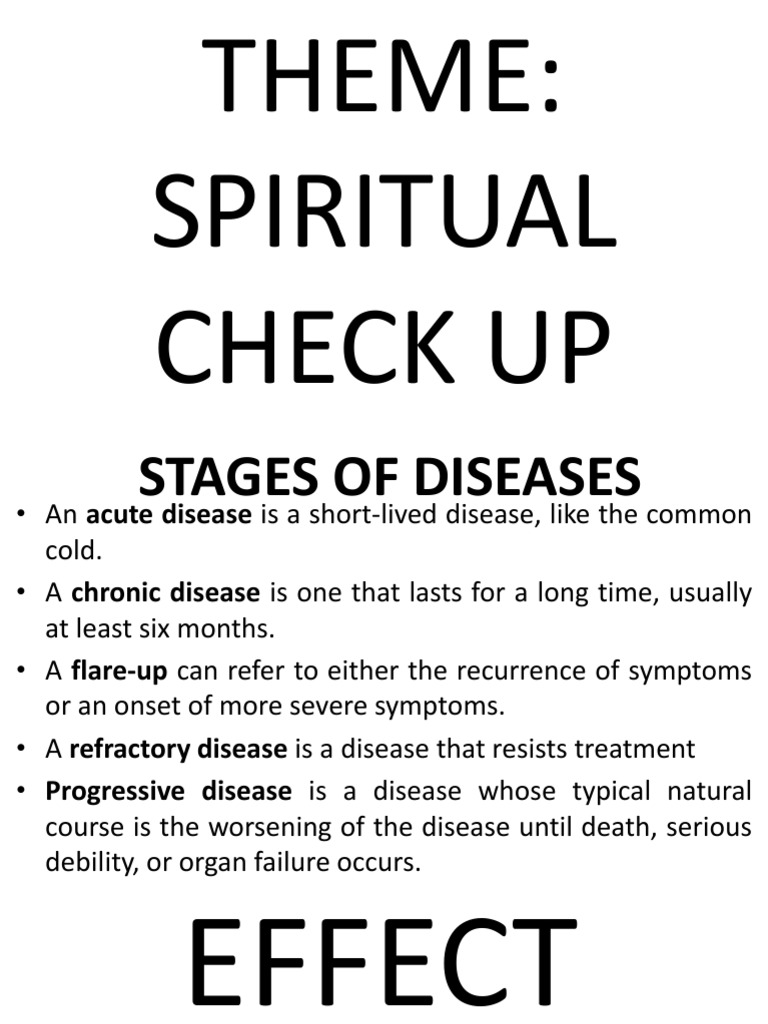 THEME: SPIRITUAL CHECK UP

STAGES OF DISEASES

• An acute disease is a short-lived disease, like the common cold.
• A chronic disease is one that lasts for a long time, usually at least six months.
• A flare-up can refer to either the recurrence of symptoms or an onset of more severe symptoms.
• A refractory disease is a disease that resists treatment
• Progressive disease is a disease whose typical natural course is the worsening of the disease until death, serious debility, or organ failure occurs.

EFFECT